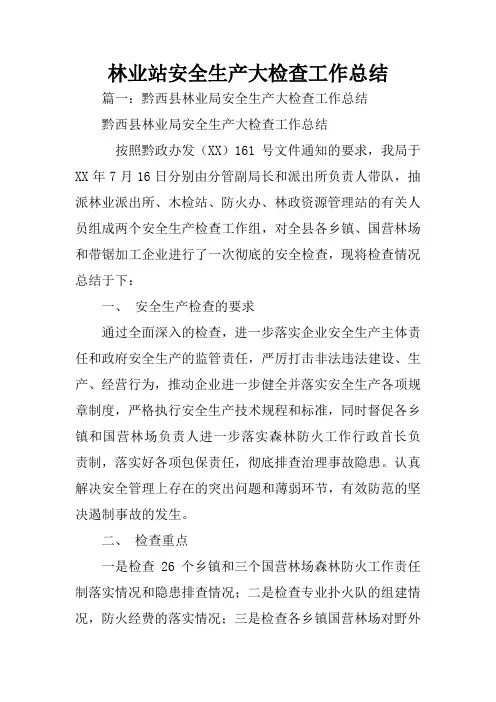 林业站安全生产大检查工作总结

篇一：黔西县林业局安全生产大检查工作总结

黔西县林业局安全生产大检查工作总结

按照黔政办发（XX）161 号文件通知的要求，我局于 XX 年 7 月 16 日分别由分管副局长和派出所负责人带队，抽派林业派出所、木检站、防火办、林政资源管理站的有关人员组成两个安全生产检查工作组，对全县各乡镇、国营林场和带锯加工企业进行了一次彻底的安全检查，现将检查情况总结于下：

一、 安全生产检查的要求

通过全面深入的检查，进一步落实企业安全生产主体责任和政府安全生产的监管责任，严厉打击非法违法建设、生产、经营行为，推动企业进一步健全并落实安全生产各项规章制度，严格执行安全生产技术规程和标准，同时督促各乡镇和国营林场负责人进一步落实森林防火工作行政首长负责制，落实好各项包保责任，彻底排查治理事故隐患。认真解决安全管理上存在的突出问题和薄弱环节，有效防范的坚决遏制事故的发生。

二、 检查重点

一是检查 26 个乡镇和三个国营林场森林防火工作责任制落实情况和隐患排查情况；二是检查专业扑火队的组建情况，防火经费的落实情况；三是检查各乡镇国营林场对野外